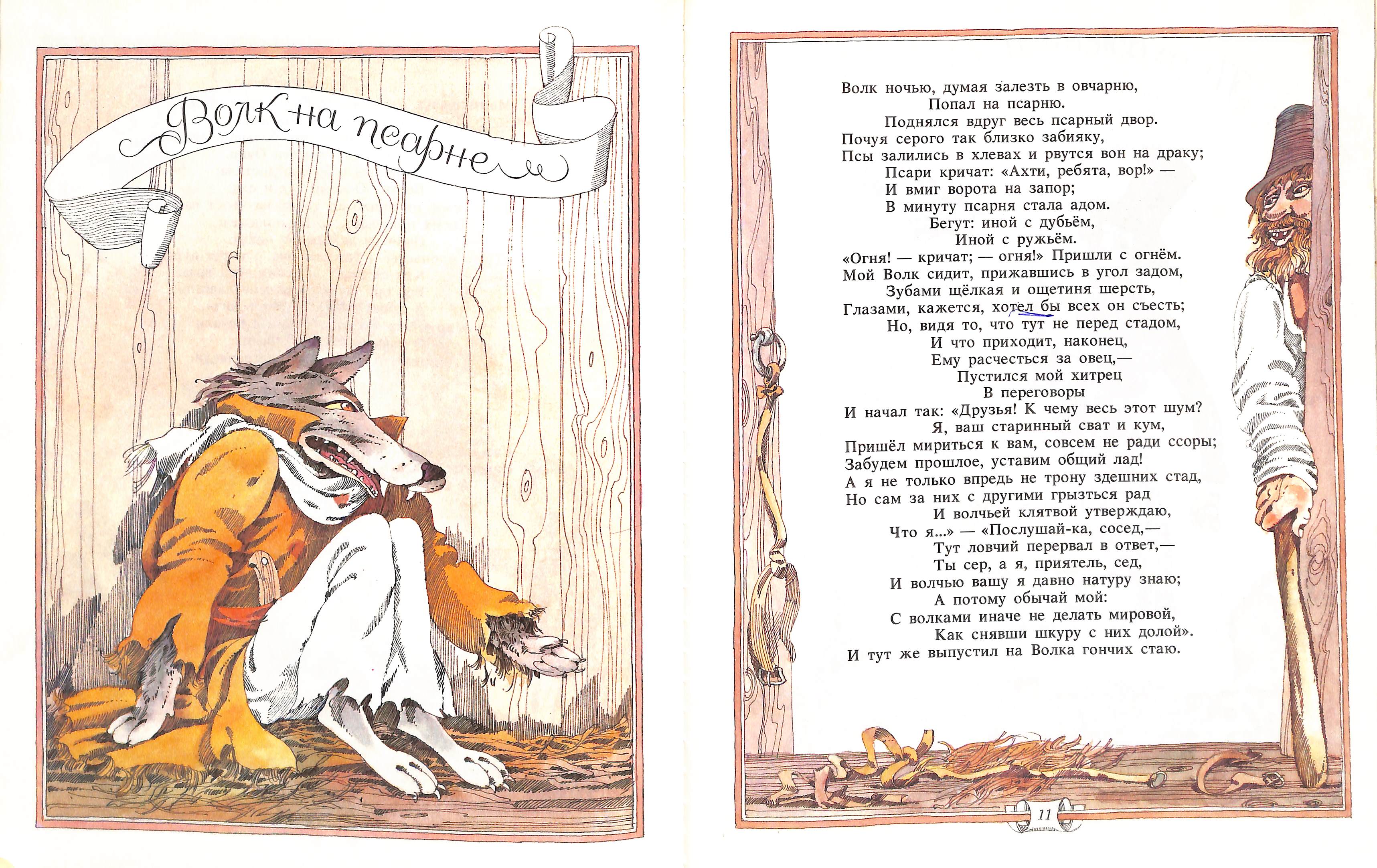 Волк на псарне

Волк ночью, думая залезть в овчарню,
Попал на псарню.
Поднялся вдруг весь псарный двор.
Почуя серого так близко забияку,
Псы залились в хлевах и рвутся вон на драку;
Псари кричат: «Ахти, ребята, вор!» —
И вмиг ворота на запор;
В минуту псарня стала адом.
Бегут: иной с дубьём,
Иной с ружьём.
«Огня! — кричат; — огня!» Пришли с огнём.
Мой Волк сидит, прижавшись в угол задом,
Зубами щёлкая и ощетиня шерсть,
Глазами, кажется, хотел бы всех он съесть;
Но, видя то, что тут не перед стадом,
И что приходит, наконец,
Ему расчесться за овец,—
Пустился мой хитрец
В переговоры
И начал так: «Друзья! К чему весь этот шум?
Я, ваш старинный сват и кум,
Пришёл мириться к вам, совсем не ради ссоры;
Забудем прошлое, уставим общий лад!
А я не только впредь не трону здешних стад,
Но сам за них с другими грызться рад
И волчьей клятвой утверждаю,
Что я...» — «Послушай-ка, сосед,—
Тут ловчий перервал в ответ,—
Ты сер, а я, приятель, сед,
И волчью вашу я давно натуру знаю;
А потому обычай мой:
С волками иначе не делать мировой,
Как снявши шкуру с них долой».
И тут же выпустил на Волка гончих стаю.

11